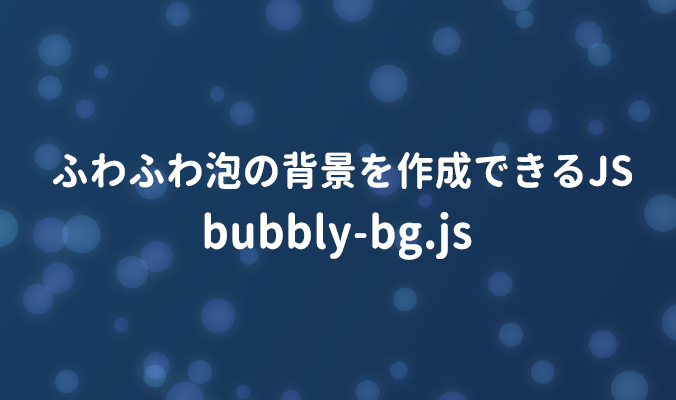 ふわふわ泡の背景を作成できるJS
bubbly-bg.js